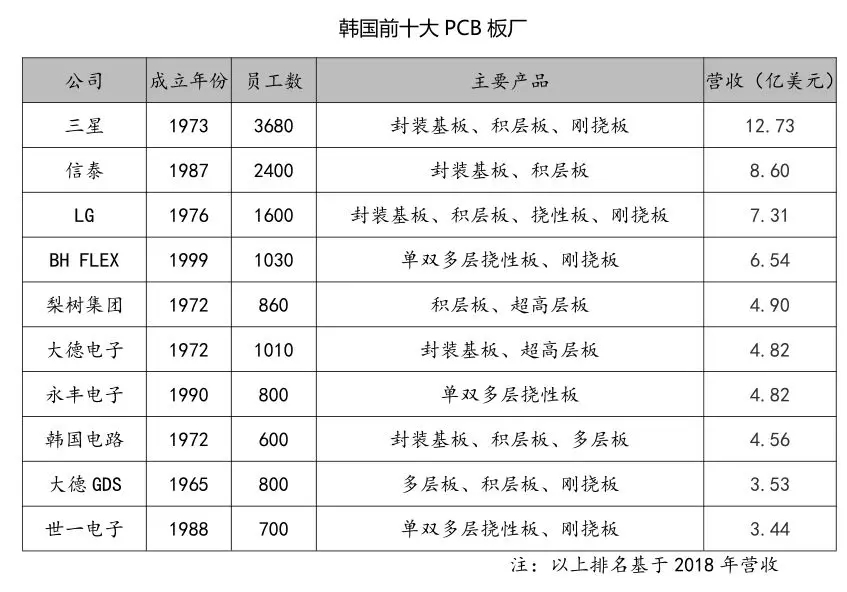 韩国前十大 PCB 板厂

| 公司 | 成立年份 | 员工数 | 主要产品 | 营收（亿美元） |
|---|---|---|---|---|
| 三星 | 1973 | 3680 | 封装基板、积层板、刚挠板 | 12.73 |
| 信泰 | 1987 | 2400 | 封装基板、积层板 | 8.60 |
| LG | 1976 | 1600 | 封装基板、积层板、挠性板、刚挠板 | 7.31 |
| BH FLEX | 1999 | 1030 | 单双多层挠性板、刚挠板 | 6.54 |
| 梨树集团 | 1972 | 860 | 积层板、超高层板 | 4.90 |
| 大德电子 | 1972 | 1010 | 封装基板、超高层板 | 4.82 |
| 永丰电子 | 1990 | 800 | 单双多层挠性板 | 4.82 |
| 韩国电路 | 1972 | 600 | 封装基板、积层板、多层板 | 4.56 |
| 大德 GDS | 1965 | 800 | 多层板、积层板、刚挠板 | 3.53 |
| 世一电子 | 1988 | 700 | 单双多层挠性板、刚挠板 | 3.44 |

注：以上排名基于 2018 年营收